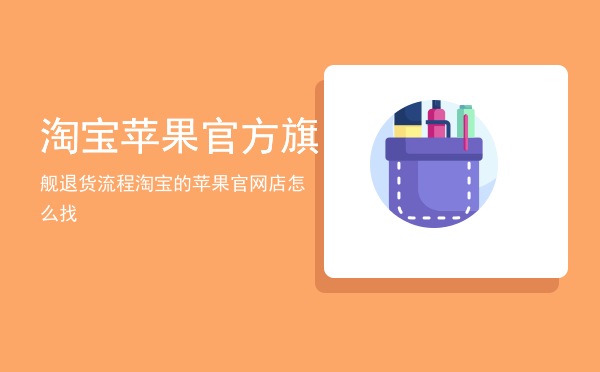 淘宝苹果官方旗

舰退货流程淘宝的苹果官网店怎么找